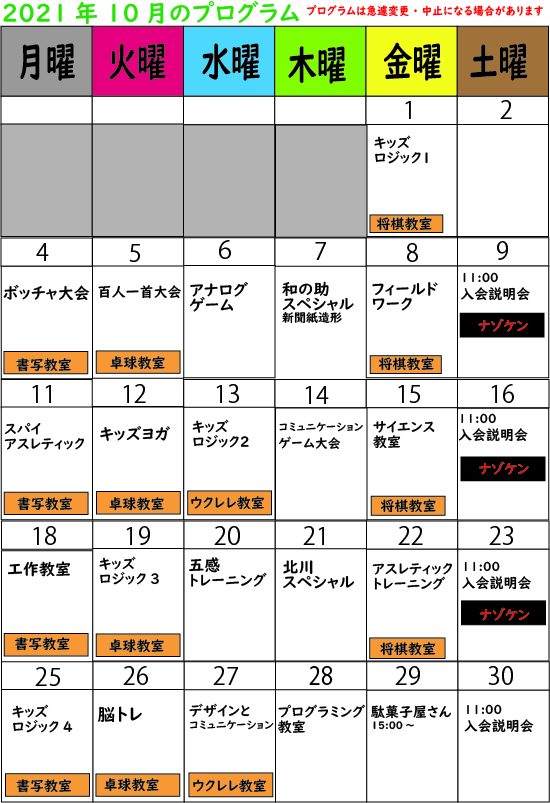 2021 年 10 月のプログラム プログラムは急遽変更・中止になる場合があります

| 月曜 | 火曜 | 水曜 | 木曜 | 金曜 | 土曜 |
|---|---|---|---|---|---|
| | | | | 1 | 2 |
| | | | | キッズ ロジック1 将棋教室 | |
| 4 | 5 | 6 | 7 | 8 | 9 |
| ボッチャ大会 書写教室 | 百人一首大会 卓球教室 | アナログ ゲーム | 和の助 スペシャル 新聞紙造形 | フィールド ワーク 将棋教室 | 11:00 入会説明会 ナゾケン |
| 11 | 12 | 13 | 14 | 15 | 16 |
| スパイ アスレティック 書写教室 | キッズヨガ 卓球教室 | キッズ ロジック2 ウクレレ教室 | コミュニケーション ゲーム大会 | サイエンス 教室 将棋教室 | 11:00 入会説明会 ナゾケン |
| 18 | 19 | 20 | 21 | 22 | 23 |
| 工作教室 書写教室 | キッズ ロジック 3 卓球教室 | 五感 トレーニング | 北川 スペシャル | アスレティック トレーニング 将棋教室 | 11:00 入会説明会 ナゾケン |
| 25 | 26 | 27 | 28 | 29 | 30 |
| キッズ ロジック 4 書写教室 | 脳トレ 卓球教室 | デザインと コミュニケーション ウクレレ教室 | プログラミング 教室 | 駄菓子屋さん 15:00～ | 11:00 入会説明会 |